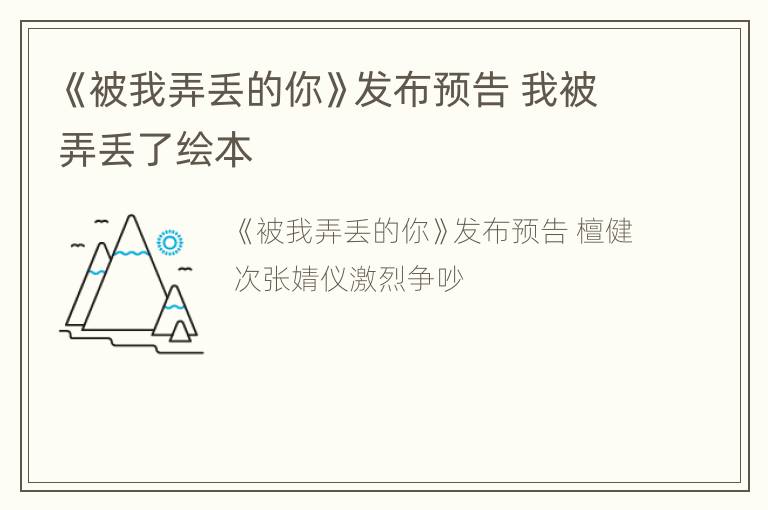 《被我弄丢的你》发布预告 我被弄丢了绘本

《被我弄丢的你》发布预告 檀健次张婧仪激烈争吵